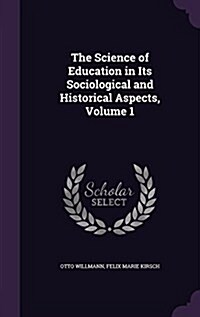 The Science of Education in Its Sociological and Historical Aspects, Volume 1

Scholar SELECT

OTTO WILLMANN, FELIX MARIE KIRSCH